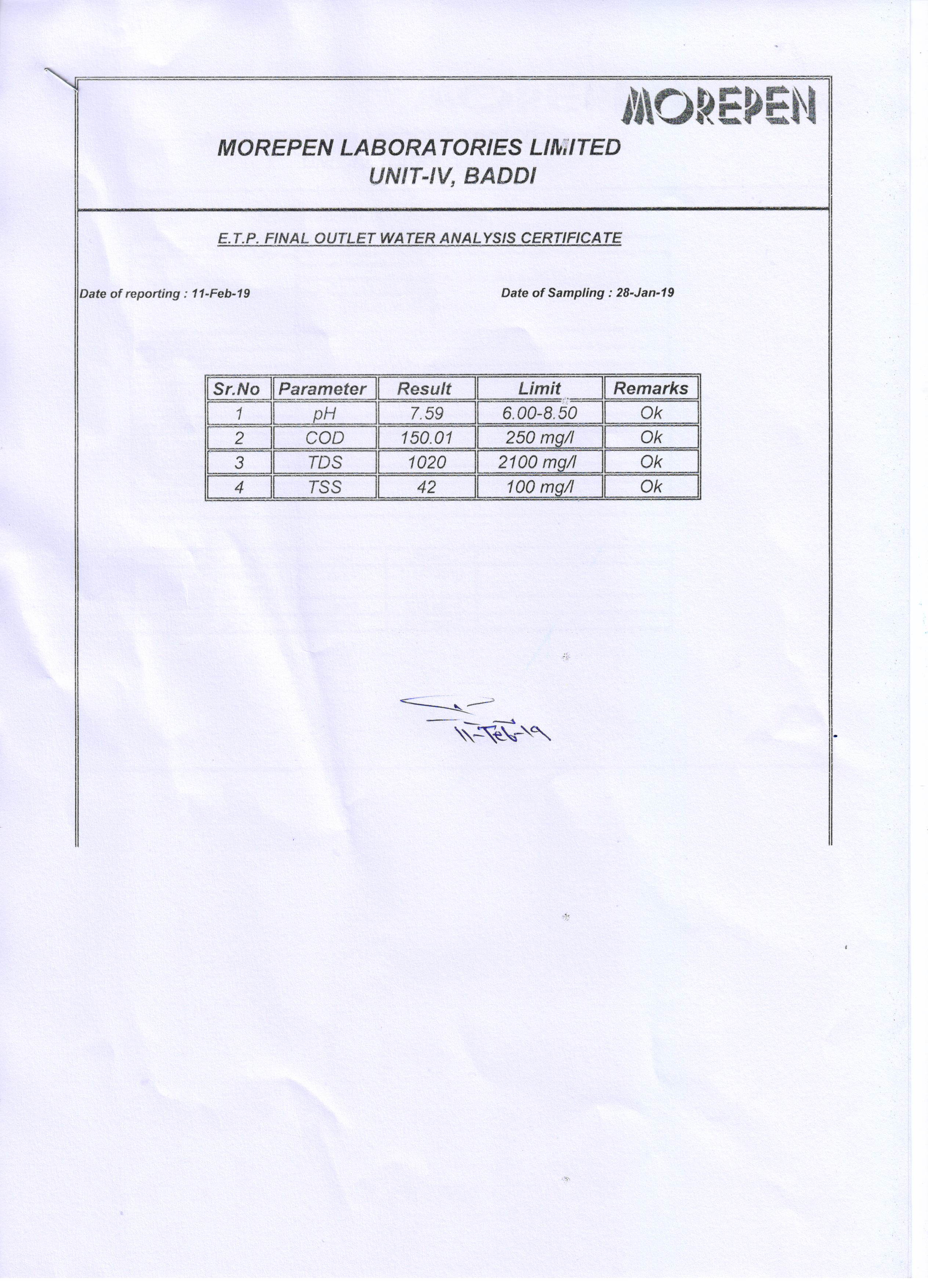 MOREPEN

MOREPEN LABORATORIES LIMITED
UNIT-IV, BADDI

E.T.P. FINAL OUTLET WATER ANALYSIS CERTIFICATE

Date of reporting : 11-Feb-19

Date of Sampling : 28-Jan-19

| Sr.No | Parameter | Result | Limit | Remarks |
|---|---|---|---|---|
| 1 | pH | 7.59 | 6.00-8.50 | Ok |
| 2 | COD | 150.01 | 250 mg/l | Ok |
| 3 | TDS | 1020 | 2100 mg/l | Ok |
| 4 | TSS | 42 | 100 mg/l | Ok |

11-Feb-19